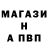 МАГАЗИ
Н
А ПВП